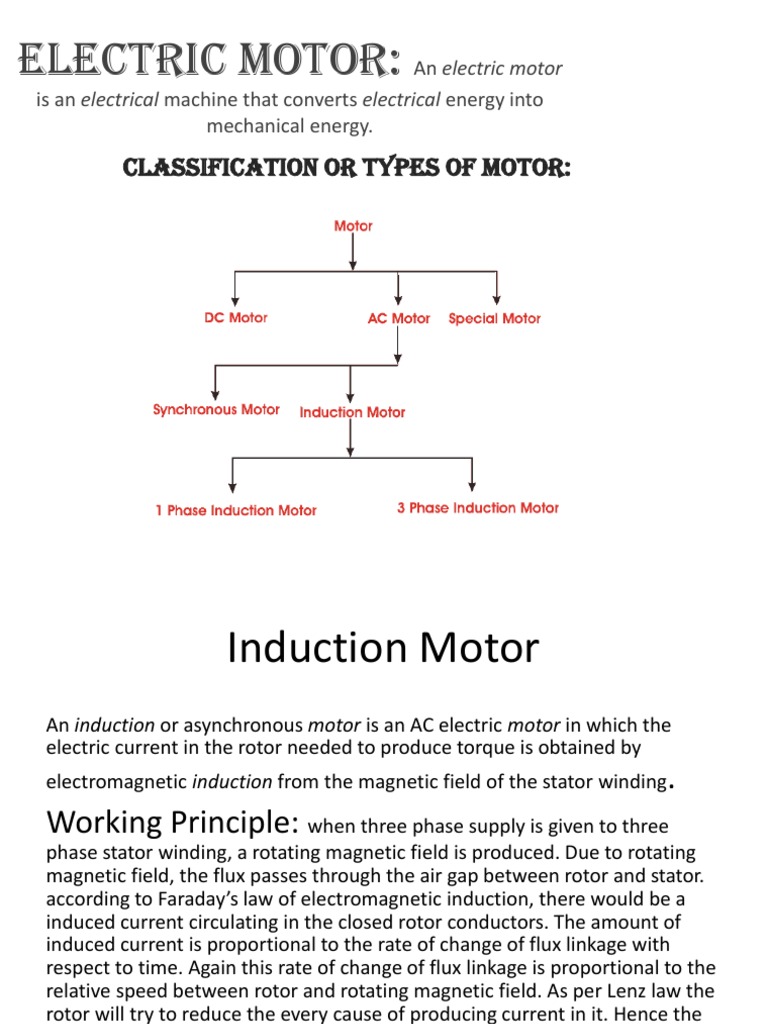 ELECTRIC MOTOR: An electric motor is an electrical machine that converts electrical energy into mechanical energy.

CLASSIFICATION OR TYPES OF MOTOR:

Motor

DC Motor

AC Motor

Special Motor

Synchronous Motor

Induction Motor

1 Phase Induction Motor

3 Phase Induction Motor

Induction Motor

An induction or asynchronous motor is an AC electric motor in which the electric current in the rotor needed to produce torque is obtained by electromagnetic induction from the magnetic field of the stator winding.

Working Principle: when three phase supply is given to three phase stator winding, a rotating magnetic field is produced. Due to rotating magnetic field, the flux passes through the air gap between rotor and stator. according to Faraday's law of electromagnetic induction, there would be a induced current circulating in the closed rotor conductors. The amount of induced current is proportional to the rate of change of flux linkage with respect to time. Again this rate of change of flux linkage is proportional to the relative speed between rotor and rotating magnetic field. As per Lenz law the rotor will try to reduce the every cause of producing current in it. Hence the